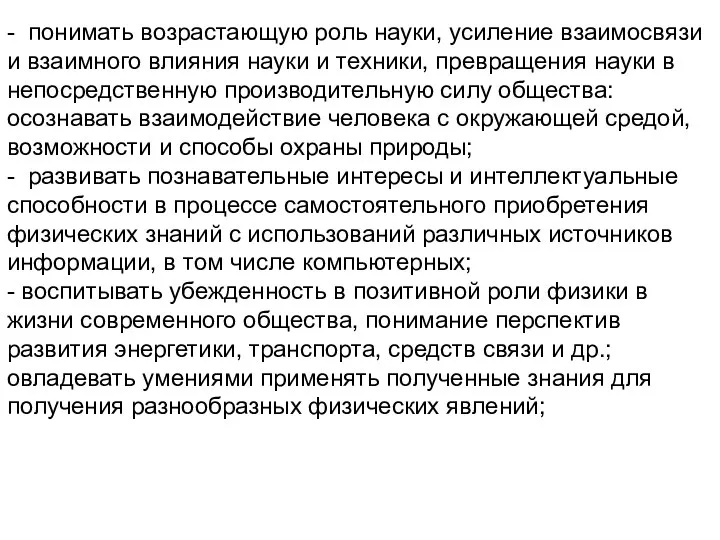 - понимать возрастающую роль науки, усиление взаимосвязи и взаимного влияния науки и техники, превращения науки в непосредственную производительную силу общества: осознавать взаимодействие человека с окружающей средой, возможности и способы охраны природы;
- развивать познавательные интересы и интеллектуальные способности в процессе самостоятельного приобретения физических знаний с использований различных источников информации, в том числе компьютерных;
- воспитывать убежденность в позитивной роли физики в жизни современного общества, понимание перспектив развития энергетики, транспорта, средств связи и др.; овладевать умениями применять полученные знания для получения разнообразных физических явлений;